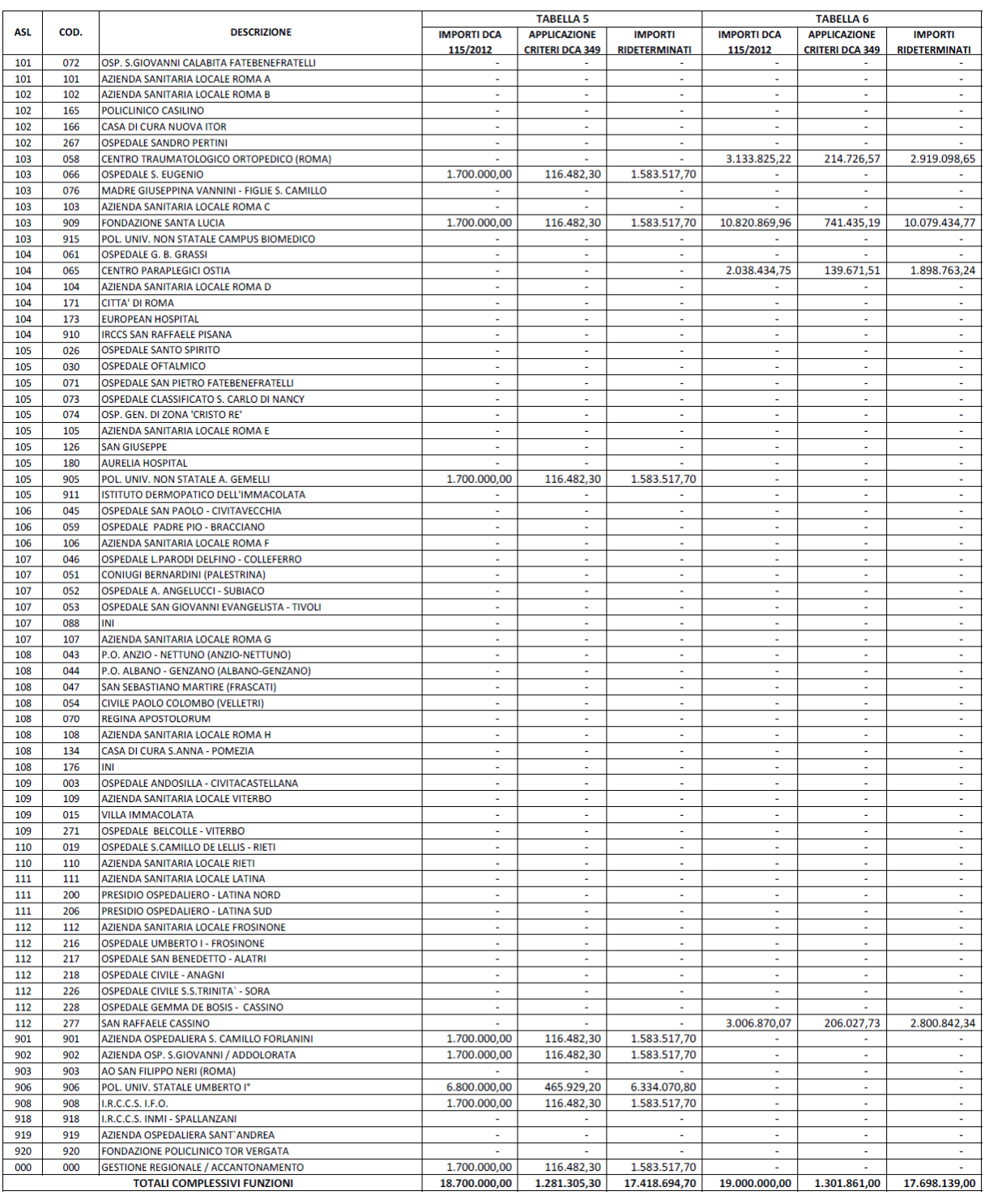 | ASL | COD. | DESCRIZIONE | TABELLA 5 IMPORTI DCA 115/2012 | TABELLA 5 APPLICAZIONE CRITERI DCA 349 | TABELLA 5 IMPORTI RIDETERMINATI | TABELLA 6 IMPORTI DCA 115/2012 | TABELLA 6 APPLICAZIONE CRITERI DCA 349 | TABELLA 6 IMPORTI RIDETERMINATI |
|---|---|---|---|---|---|---|---|---|
| 101 | 072 | OSP. S.GIOVANNI CALABITA FATEBENEFRATELLI | - | - | - | - | - | - |
| 101 | 101 | AZIENDA SANITARIA LOCALE ROMA A | - | - | - | - | - | - |
| 102 | 102 | AZIENDA SANITARIA LOCALE ROMA B | - | - | - | - | - | - |
| 102 | 165 | POLICLINICO CASILINO | - | - | - | - | - | - |
| 102 | 166 | CASA DI CURA NUOVA ITOR | - | - | - | - | - | - |
| 102 | 267 | OSPEDALE SANDRO PERTINI | - | - | - | - | - | - |
| 103 | 058 | CENTRO TRAUMATOLOGICO ORTOPEDICO (ROMA) | - | - | - | 3.133.825,22 | 214.726,57 | 2.919.098,65 |
| 103 | 066 | OSPEDALE S. EUGENIO | 1.700.000,00 | 116.482,30 | 1.583.517,70 | - | - | - |
| 103 | 076 | MADRE GIUSEPPINA VANNINI - FIGLIE S. CAMILLO | - | - | - | - | - | - |
| 103 | 103 | AZIENDA SANITARIA LOCALE ROMA C | - | - | - | - | - | - |
| 103 | 909 | FONDAZIONE SANTA LUCIA | 1.700.000,00 | 116.482,30 | 1.583.517,70 | 10.820.869,96 | 741.435,19 | 10.079.434,77 |
| 103 | 915 | POL. UNIV. NON STATALE CAMPUS BIOMEDICO | - | - | - | - | - | - |
| 104 | 061 | OSPEDALE G. B. GRASSI | - | - | - | - | - | - |
| 104 | 065 | CENTRO PARAPLEGICI OSTIA | - | - | - | 2.038.434,75 | 139.671,51 | 1.898.763,24 |
| 104 | 104 | AZIENDA SANITARIA LOCALE ROMA D | - | - | - | - | - | - |
| 104 | 171 | CITTA' DI ROMA | - | - | - | - | - | - |
| 104 | 173 | EUROPEAN HOSPITAL | - | - | - | - | - | - |
| 104 | 910 | IRCCS SAN RAFFAELE PISANA | - | - | - | - | - | - |
| 105 | 026 | OSPEDALE SANTO SPIRITO | - | - | - | - | - | - |
| 105 | 030 | OSPEDALE OFTALMICO | - | - | - | - | - | - |
| 105 | 071 | OSPEDALE SAN PIETRO FATEBENEFRATELLI | - | - | - | - | - | - |
| 105 | 073 | OSPEDALE CLASSIFICATO S. CARLO DI NANCY | - | - | - | - | - | - |
| 105 | 074 | OSP. GEN. DI ZONA 'CRISTO RE' | - | - | - | - | - | - |
| 105 | 105 | AZIENDA SANITARIA LOCALE ROMA E | - | - | - | - | - | - |
| 105 | 126 | SAN GIUSEPPE | - | - | - | - | - | - |
| 105 | 180 | AURELIA HOSPITAL | - | - | - | - | - | - |
| 105 | 905 | POL. UNIV. NON STATALE A. GEMELLI | 1.700.000,00 | 116.482,30 | 1.583.517,70 | - | - | - |
| 105 | 911 | ISTITUTO DERMOPATICO DELL'IMMACOLATA | - | - | - | - | - | - |
| 106 | 045 | OSPEDALE SAN PAOLO - CIVITAVECCHIA | - | - | - | - | - | - |
| 106 | 059 | OSPEDALE PADRE PIO - BRACCIANO | - | - | - | - | - | - |
| 106 | 106 | AZIENDA SANITARIA LOCALE ROMA F | - | - | - | - | - | - |
| 107 | 046 | OSPEDALE L.PARODI DELFINO - COLLEFERRO | - | - | - | - | - | - |
| 107 | 051 | CONIUGI BERNARDINI (PALESTRINA) | - | - | - | - | - | - |
| 107 | 052 | OSPEDALE A. ANGELUCCI - SUBIACO | - | - | - | - | - | - |
| 107 | 053 | OSPEDALE SAN GIOVANNI EVANGELISTA - TIVOLI | - | - | - | - | - | - |
| 107 | 088 | INI | - | - | - | - | - | - |
| 107 | 107 | AZIENDA SANITARIA LOCALE ROMA G | - | - | - | - | - | - |
| 108 | 043 | P.O. ANZIO - NETTUNO (ANZIO-NETTUNO) | - | - | - | - | - | - |
| 108 | 044 | P.O. ALBANO - GENZANO (ALBANO-GENZANO) | - | - | - | - | - | - |
| 108 | 047 | SAN SEBASTIANO MARTIRE (FRASCATI) | - | - | - | - | - | - |
| 108 | 054 | CIVILE PAOLO COLOMBO (VELLETRI) | - | - | - | - | - | - |
| 108 | 070 | REGINA APOSTOLORUM | - | - | - | - | - | - |
| 108 | 108 | AZIENDA SANITARIA LOCALE ROMA H | - | - | - | - | - | - |
| 108 | 134 | CASA DI CURA S.ANNA - POMEZIA | - | - | - | - | - | - |
| 108 | 176 | INI | - | - | - | - | - | - |
| 109 | 003 | OSPEDALE ANDOSILLA - CIVITACASTELLANA | - | - | - | - | - | - |
| 109 | 109 | AZIENDA SANITARIA LOCALE VITERBO | - | - | - | - | - | - |
| 109 | 015 | VILLA IMMACOLATA | - | - | - | - | - | - |
| 109 | 271 | OSPEDALE BELCOLLE - VITERBO | - | - | - | - | - | - |
| 110 | 019 | OSPEDALE S.CAMILLO DE LELLIS - RIETI | - | - | - | - | - | - |
| 110 | 110 | AZIENDA SANITARIA LOCALE RIETI | - | - | - | - | - | - |
| 111 | 111 | AZIENDA SANITARIA LOCALE LATINA | - | - | - | - | - | - |
| 111 | 200 | PRESIDIO OSPEDALIERO - LATINA NORD | - | - | - | - | - | - |
| 111 | 206 | PRESIDIO OSPEDALIERO - LATINA SUD | - | - | - | - | - | - |
| 112 | 112 | AZIENDA SANITARIA LOCALE FROSINONE | - | - | - | - | - | - |
| 112 | 216 | OSPEDALE UMBERTO I - FROSINONE | - | - | - | - | - | - |
| 112 | 217 | OSPEDALE SAN BENEDETTO - ALATRI | - | - | - | - | - | - |
| 112 | 218 | OSPEDALE CIVILE - ANAGNI | - | - | - | - | - | - |
| 112 | 226 | OSPEDALE CIVILE S.S.TRINITA` - SORA | - | - | - | - | - | - |
| 112 | 228 | OSPEDALE GEMMA DE BOSIS - CASSINO | - | - | - | - | - | - |
| 112 | 277 | SAN RAFFAELE CASSINO | - | - | - | 3.006.870,07 | 206.027,73 | 2.800.842,34 |
| 901 | 901 | AZIENDA OSPEDALIERA S. CAMILLO FORLANINI | 1.700.000,00 | 116.482,30 | 1.583.517,70 | - | - | - |
| 902 | 902 | AZIENDA OSP. S.GIOVANNI / ADDOLORATA | 1.700.000,00 | 116.482,30 | 1.583.517,70 | - | - | - |
| 903 | 903 | AO SAN FILIPPO NERI (ROMA) | - | - | - | - | - | - |
| 906 | 906 | POL. UNIV. STATALE UMBERTO I° | 6.800.000,00 | 465.929,20 | 6.334.070,80 | - | - | - |
| 908 | 908 | I.R.C.C.S. I.F.O. | 1.700.000,00 | 116.482,30 | 1.583.517,70 | - | - | - |
| 918 | 918 | I.R.C.C.S. INMI - SPALLANZANI | - | - | - | - | - | - |
| 919 | 919 | AZIENDA OSPEDALIERA SANT`ANDREA | - | - | - | - | - | - |
| 920 | 920 | FONDAZIONE POLICLINICO TOR VERGATA | - | - | - | - | - | - |
| 000 | 000 | GESTIONE REGIONALE / ACCANTONAMENTO | 1.700.000,00 | 116.482,30 | 1.583.517,70 | - | - | - |
| | | TOTALI COMPLESSIVI FUNZIONI | 18.700.000,00 | 1.281.305,30 | 17.418.694,70 | 19.000.000,00 | 1.301.861,00 | 17.698.139,00 |